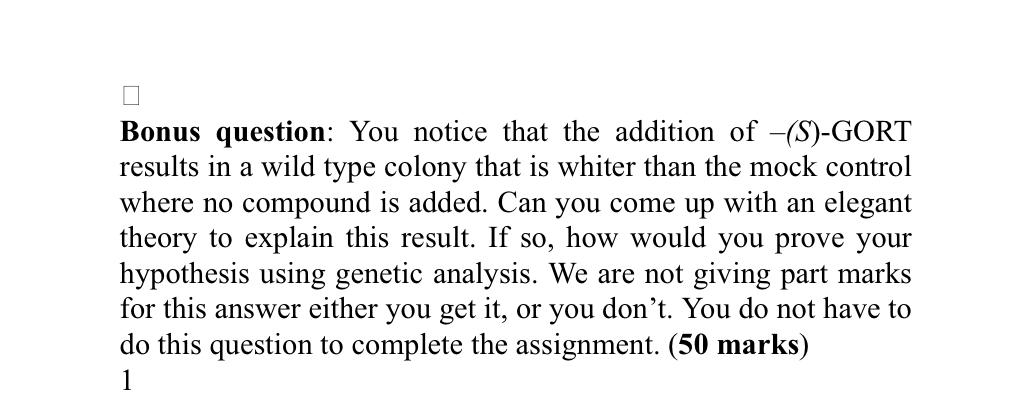 ☐

Bonus question: You notice that the addition of –(S)-GORT results in a wild type colony that is whiter than the mock control where no compound is added. Can you come up with an elegant theory to explain this result. If so, how would you prove your hypothesis using genetic analysis. We are not giving part marks for this answer either you get it, or you don't. You do not have to do this question to complete the assignment. (50 marks)

1